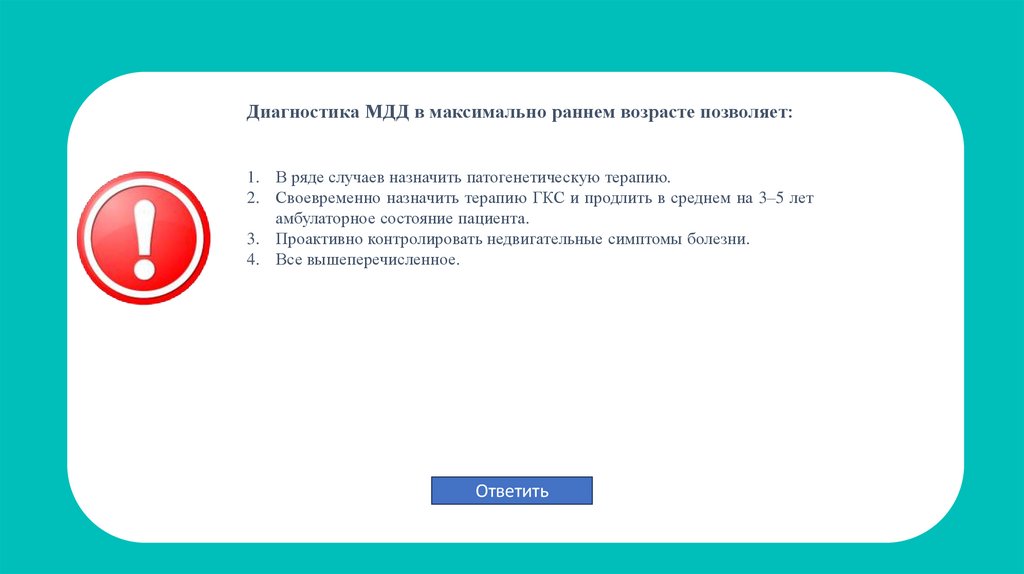 Диагностика МДД в максимально раннем возрасте позволяет:

1. В ряде случаев назначить патогенетическую терапию.
2. Своевременно назначить терапию ГКС и продлить в среднем на 3–5 лет амбулаторное состояние пациента.
3. Проактивно контролировать недвигательные симптомы болезни.
4. Все вышеперечисленное.

Ответить